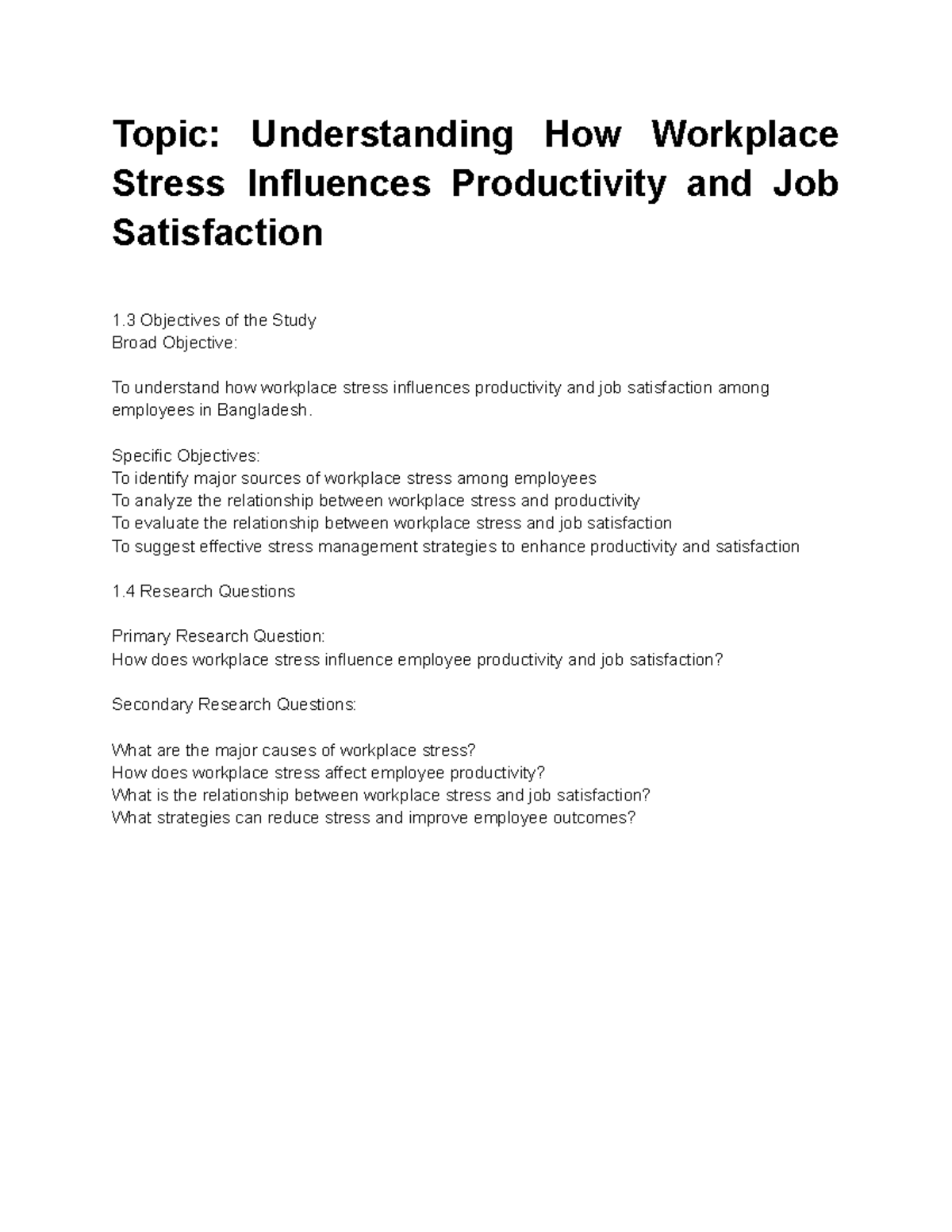 Topic: Understanding How Workplace Stress Influences Productivity and Job Satisfaction

1.3 Objectives of the Study
Broad Objective:

To understand how workplace stress influences productivity and job satisfaction among employees in Bangladesh.

Specific Objectives:
To identify major sources of workplace stress among employees
To analyze the relationship between workplace stress and productivity
To evaluate the relationship between workplace stress and job satisfaction
To suggest effective stress management strategies to enhance productivity and satisfaction

1.4 Research Questions

Primary Research Question:
How does workplace stress influence employee productivity and job satisfaction?

Secondary Research Questions:

What are the major causes of workplace stress?
How does workplace stress affect employee productivity?
What is the relationship between workplace stress and job satisfaction?
What strategies can reduce stress and improve employee outcomes?